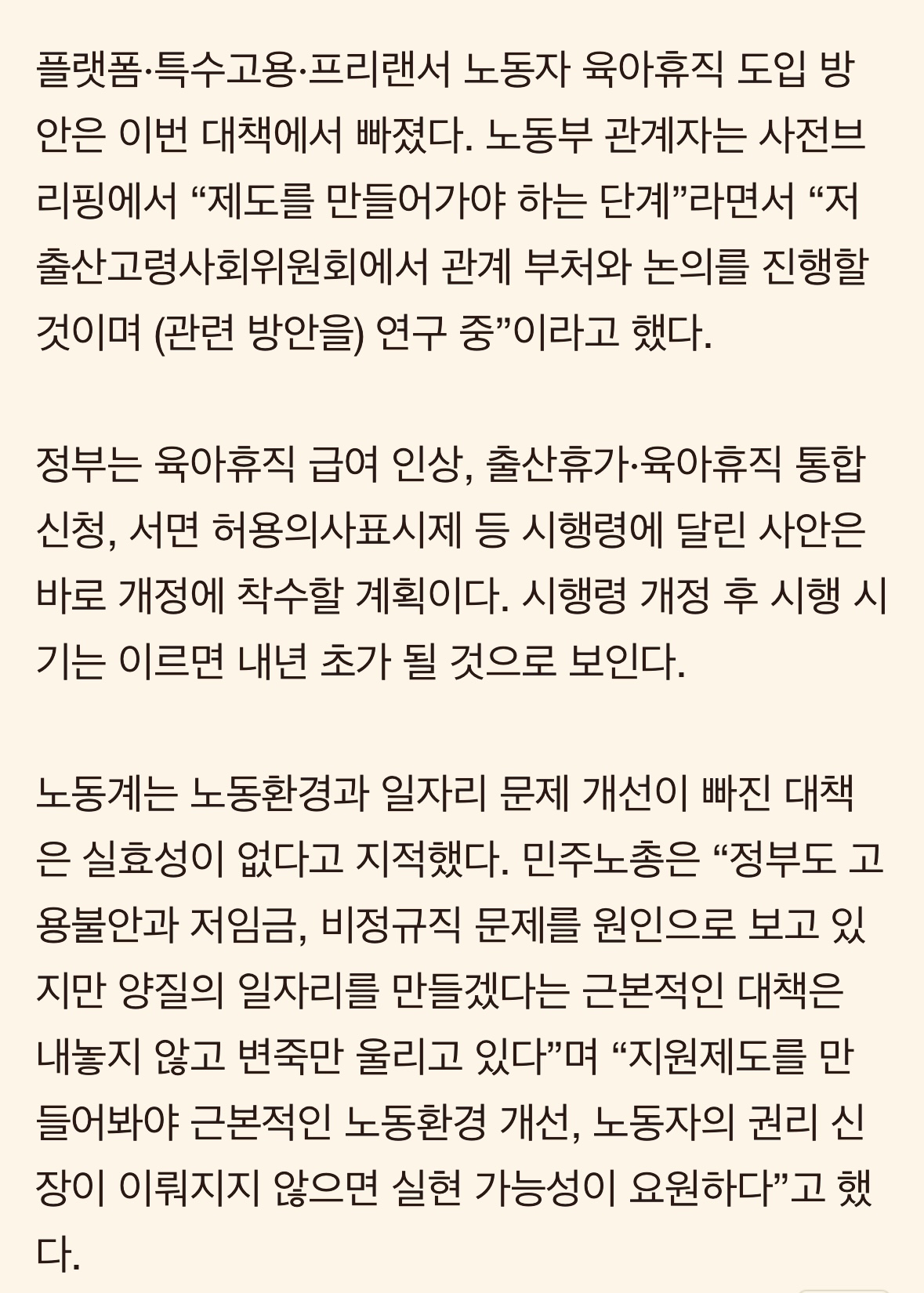 플랫폼·특수고용·프리랜서 노동자 육아휴직 도입 방안은 이번 대책에서 빠졌다. 노동부 관계자는 사전브리핑에서 “제도를 만들어가야 하는 단계”라면서 “저출산고령사회위원회에서 관계 부처와 논의를 진행할 것이며 (관련 방안을) 연구 중”이라고 했다.

정부는 육아휴직 급여 인상, 출산휴가·육아휴직 통합 신청, 서면 허용의사표시제 등 시행령에 달린 사안은 바로 개정에 착수할 계획이다. 시행령 개정 후 시행 시기는 이르면 내년 초가 될 것으로 보인다.

노동계는 노동환경과 일자리 문제 개선이 빠진 대책은 실효성이 없다고 지적했다. 민주노총은 “정부도 고용불안과 저임금, 비정규직 문제를 원인으로 보고 있지만 양질의 일자리를 만들겠다는 근본적인 대책은 내놓지 않고 변죽만 울리고 있다”며 “지원제도를 만들어봐야 근본적인 노동환경 개선, 노동자의 권리 신장이 이뤄지지 않으면 실현 가능성이 요원하다”고 했다.